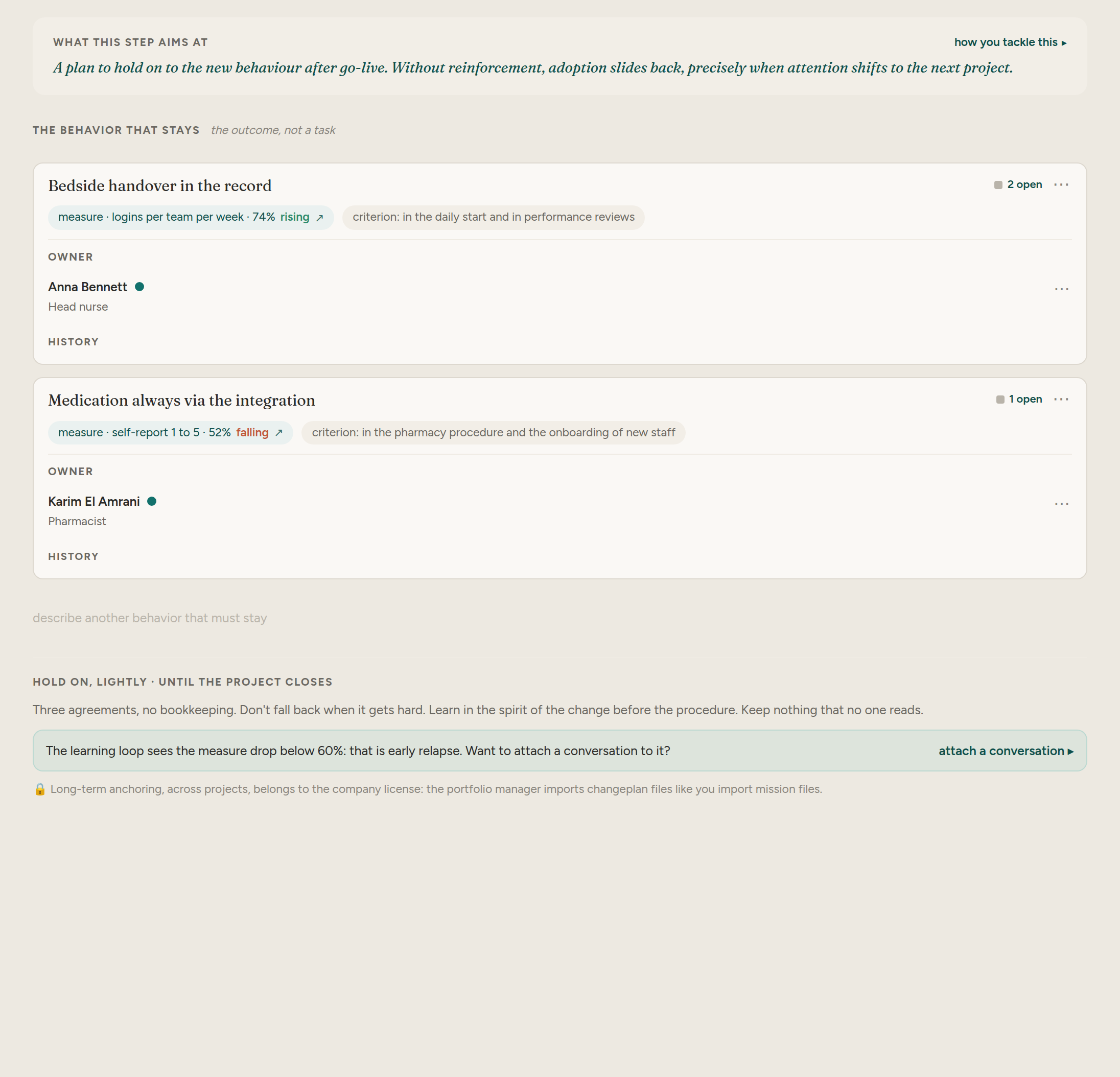 WHAT THIS STEP AIMS AT

how you tackle this ▸

A plan to hold on to the new behaviour after go-live. Without reinforcement, adoption slides back, precisely when attention shifts to the next project.

THE BEHAVIOR THAT STAYS the outcome, not a task

Bedside handover in the record

2 open ···

measure · logins per team per week · 74% rising ↗

criterion: in the daily start and in performance reviews

OWNER

Anna Bennett

Head nurse

···

HISTORY

Medication always via the integration

1 open ···

measure · self-report 1 to 5 · 52% falling ↗

criterion: in the pharmacy procedure and the onboarding of new staff

OWNER

Karim El Amrani

Pharmacist

···

HISTORY

describe another behavior that must stay

HOLD ON, LIGHTLY · UNTIL THE PROJECT CLOSES

Three agreements, no bookkeeping. Don't fall back when it gets hard. Learn in the spirit of the change before the procedure. Keep nothing that no one reads.

The learning loop sees the measure drop below 60%: that is early relapse. Want to attach a conversation to it?

attach a conversation ▸

🔒 Long-term anchoring, across projects, belongs to the company license: the portfolio manager imports changeplan files like you import mission files.